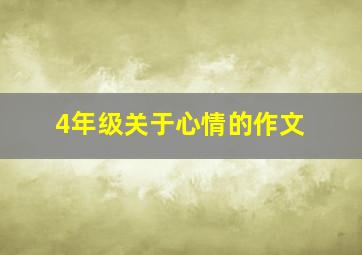 4年级关于心情的作文